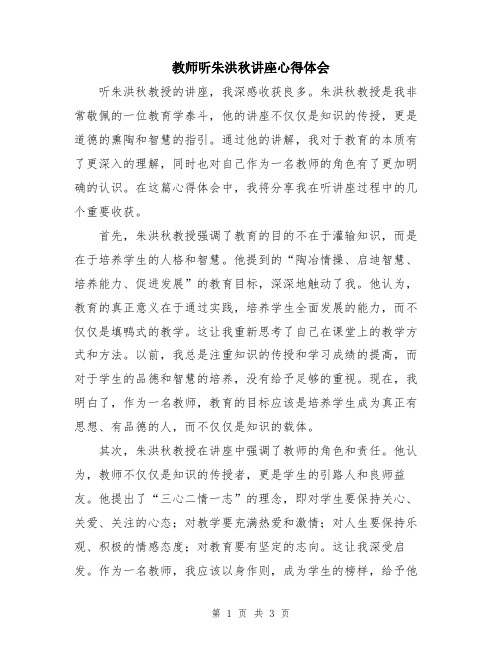 教师听朱洪秋讲座心得体会

听朱洪秋教授的讲座，我深感收获良多。朱洪秋教授是我非常敬佩的一位教育学泰斗，他的讲座不仅仅是知识的传授，更是道德的熏陶和智慧的指引。通过他的讲解，我对于教育的本质有了更深入的理解，同时也对自己作为一名教师的角色有了更加明确的认识。在这篇心得体会中，我将分享我在听讲座过程中的几个重要收获。

首先，朱洪秋教授强调了教育的目的不在于灌输知识，而是在于培养学生的人格和智慧。他提到的“陶冶情操、启迪智慧、培养能力、促进发展”的教育目标，深深地触动了我。他认为，教育的真正意义在于通过实践，培养学生全面发展的能力，而不仅仅是填鸭式的教学。这让我重新思考了自己在课堂上的教学方式和方法。以前，我总是注重知识的传授和学习成绩的提高，而对于学生的品德和智慧的培养，没有给予足够的重视。现在，我明白了，作为一名教师，教育的目标应该是培养学生成为真正有思想、有品德的人，而不仅仅是知识的载体。

其次，朱洪秋教授在讲座中强调了教师的角色和责任。他认为，教师不仅仅是知识的传授者，更是学生的引路人和良师益友。他提出了“三心二情一志”的理念，即对学生要保持关心、关爱、关注的心态；对教学要充满热爱和激情；对人生要保持乐观、积极的情感态度；对教育要有坚定的志向。这让我深受启发。作为一名教师，我应该以身作则，成为学生的榜样，给予他

第 1 页 共 3 页